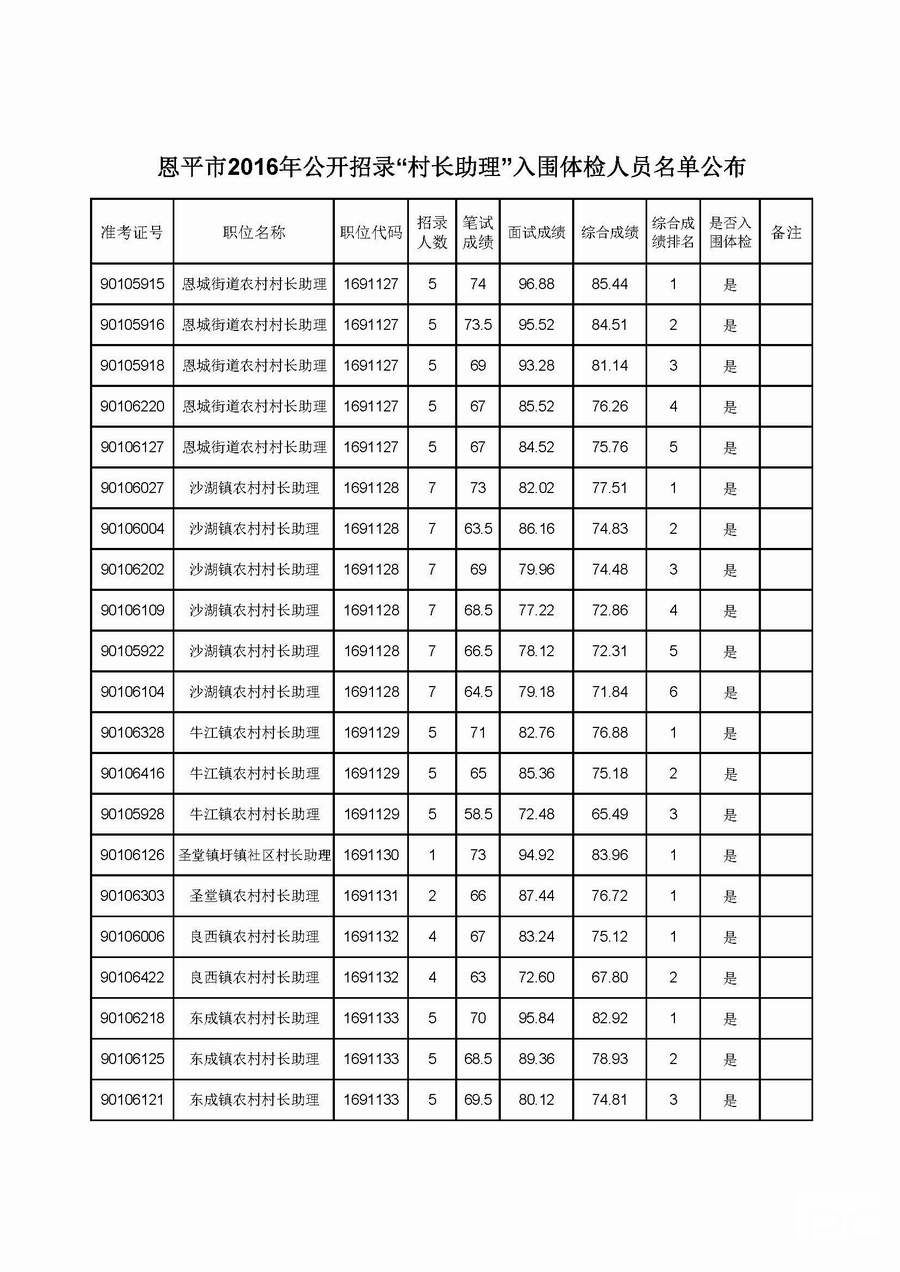 恩平市2016年公开招录“村长助理”入围体检人员名单公布

| 准考证号 | 职位名称 | 职位代码 | 招录人数 | 笔试成绩 | 面试成绩 | 综合成绩 | 综合成绩排名 | 是否入围体检 | 备注 |
|---|---|---|---|---|---|---|---|---|---|
| 90105915 | 恩城街道农村村长助理 | 1691127 | 5 | 74 | 96.88 | 85.44 | 1 | 是 | |
| 90105916 | 恩城街道农村村长助理 | 1691127 | 5 | 73.5 | 95.52 | 84.51 | 2 | 是 | |
| 90105918 | 恩城街道农村村长助理 | 1691127 | 5 | 69 | 93.28 | 81.14 | 3 | 是 | |
| 90106220 | 恩城街道农村村长助理 | 1691127 | 5 | 67 | 85.52 | 76.26 | 4 | 是 | |
| 90106127 | 恩城街道农村村长助理 | 1691127 | 5 | 67 | 84.52 | 75.76 | 5 | 是 | |
| 90106027 | 沙湖镇农村村长助理 | 1691128 | 7 | 73 | 82.02 | 77.51 | 1 | 是 | |
| 90106004 | 沙湖镇农村村长助理 | 1691128 | 7 | 63.5 | 86.16 | 74.83 | 2 | 是 | |
| 90106202 | 沙湖镇农村村长助理 | 1691128 | 7 | 69 | 79.96 | 74.48 | 3 | 是 | |
| 90106109 | 沙湖镇农村村长助理 | 1691128 | 7 | 68.5 | 77.22 | 72.86 | 4 | 是 | |
| 90105922 | 沙湖镇农村村长助理 | 1691128 | 7 | 66.5 | 78.12 | 72.31 | 5 | 是 | |
| 90106104 | 沙湖镇农村村长助理 | 1691128 | 7 | 64.5 | 79.18 | 71.84 | 6 | 是 | |
| 90106328 | 牛江镇农村村长助理 | 1691129 | 5 | 71 | 82.76 | 76.88 | 1 | 是 | |
| 90106416 | 牛江镇农村村长助理 | 1691129 | 5 | 65 | 85.36 | 75.18 | 2 | 是 | |
| 90105928 | 牛江镇农村村长助理 | 1691129 | 5 | 58.5 | 72.48 | 65.49 | 3 | 是 | |
| 90106126 | 圣堂镇圩镇社区村长助理 | 1691130 | 1 | 73 | 94.92 | 83.96 | 1 | 是 | |
| 90106303 | 圣堂镇农村村长助理 | 1691131 | 2 | 66 | 87.44 | 76.72 | 1 | 是 | |
| 90106006 | 良西镇农村村长助理 | 1691132 | 4 | 67 | 83.24 | 75.12 | 1 | 是 | |
| 90106422 | 良西镇农村村长助理 | 1691132 | 4 | 63 | 72.60 | 67.80 | 2 | 是 | |
| 90106218 | 东成镇农村村长助理 | 1691133 | 5 | 70 | 95.84 | 82.92 | 1 | 是 | |
| 90106125 | 东成镇农村村长助理 | 1691133 | 5 | 68.5 | 89.36 | 78.93 | 2 | 是 | |
| 90106121 | 东成镇农村村长助理 | 1691133 | 5 | 69.5 | 80.12 | 74.81 | 3 | 是 | |